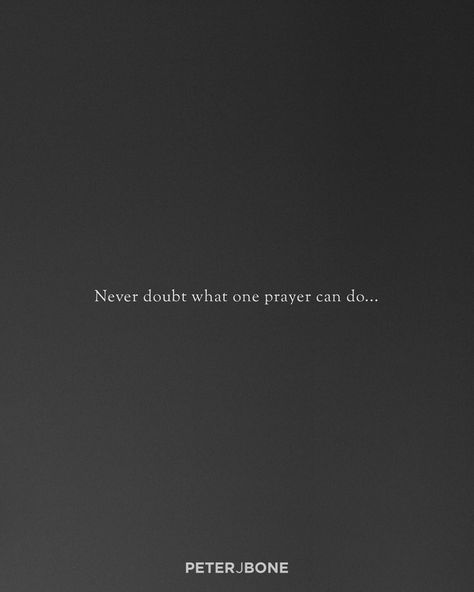 Never doubt what one prayer can do...

PETERJBONE